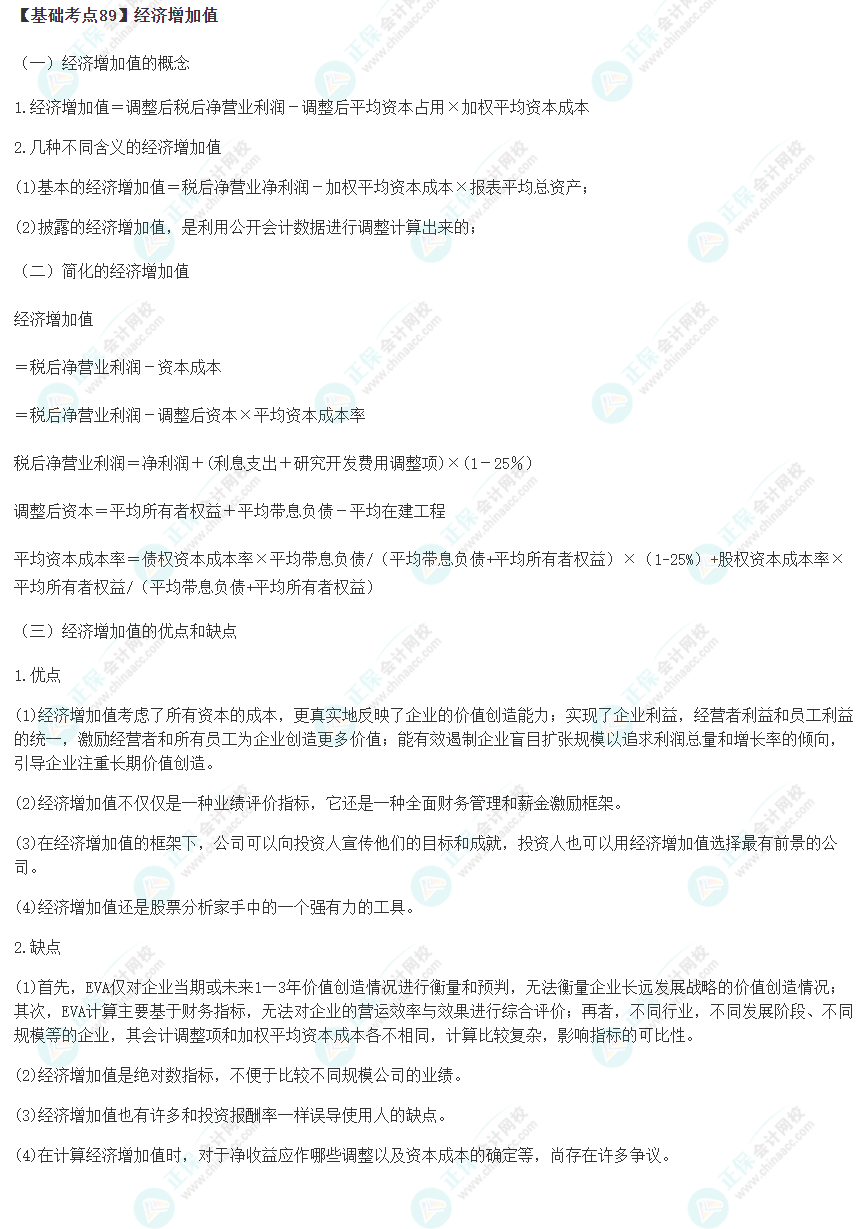 【基础考点89】经济增加值

（一）经济增加值的概念

1.经济增加值＝调整后税后净营业利润－调整后平均资本占用×加权平均资本成本

2.几种不同含义的经济增加值

(1)基本的经济增加值＝税后净营业净利润－加权平均资本成本×报表平均总资产；

(2)披露的经济增加值，是利用公开会计数据进行调整计算出来的；

（二）简化的经济增加值

经济增加值

＝税后净营业利润－资本成本

＝税后净营业利润－调整后资本×平均资本成本率

税后净营业利润＝净利润＋(利息支出＋研究开发费用调整项)×(1－25%)

调整后资本＝平均所有者权益＋平均带息负债－平均在建工程

平均资本成本率＝债权资本成本率×平均带息负债/（平均带息负债+平均所有者权益）×（1-25%）+股权资本成本率×平均所有者权益/（平均带息负债+平均所有者权益）

（三）经济增加值的优点和缺点

1.优点

(1)经济增加值考虑了所有资本的成本，更真实地反映了企业的价值创造能力；实现了企业利益，经营者利益和员工利益的统一，激励经营者和所有员工为企业创造更多价值；能有效遏制企业盲目扩张规模以追求利润总量和增长率的倾向，引导企业注重长期价值创造。

(2)经济增加值不仅仅是一种业绩评价指标，它还是一种全面财务管理和薪金激励框架。

(3)在经济增加值的框架下，公司可以向投资人宣传他们的目标和成就，投资人也可以用经济增加值选择最有前景的公司。

(4)经济增加值还是股票分析家手中的一个强有力的工具。

2.缺点

(1)首先，EVA仅对企业当期或未来1－3年价值创造情况进行衡量和预判，无法衡量企业长远发展战略的价值创造情况；其次，EVA计算主要基于财务指标，无法对企业的营运效率与效果进行综合评价；再者，不同行业，不同发展阶段、不同规模等的企业，其会计调整项和加权平均资本成本各不相同，计算比较复杂，影响指标的可比性。

(2)经济增加值是绝对数指标，不便于比较不同规模公司的业绩。

(3)经济增加值也有许多和投资报酬率一样误导使用人的缺点。

(4)在计算经济增加值时，对于净收益应作哪些调整以及资本成本的确定等，尚存在许多争议。